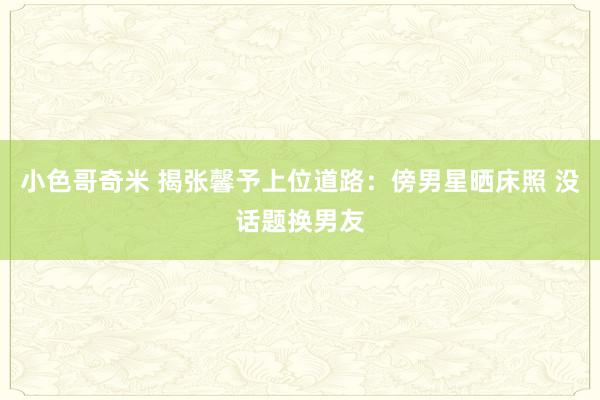 小色哥奇米 揭张馨予上位道路：傍男星晒床照 没话题换男友